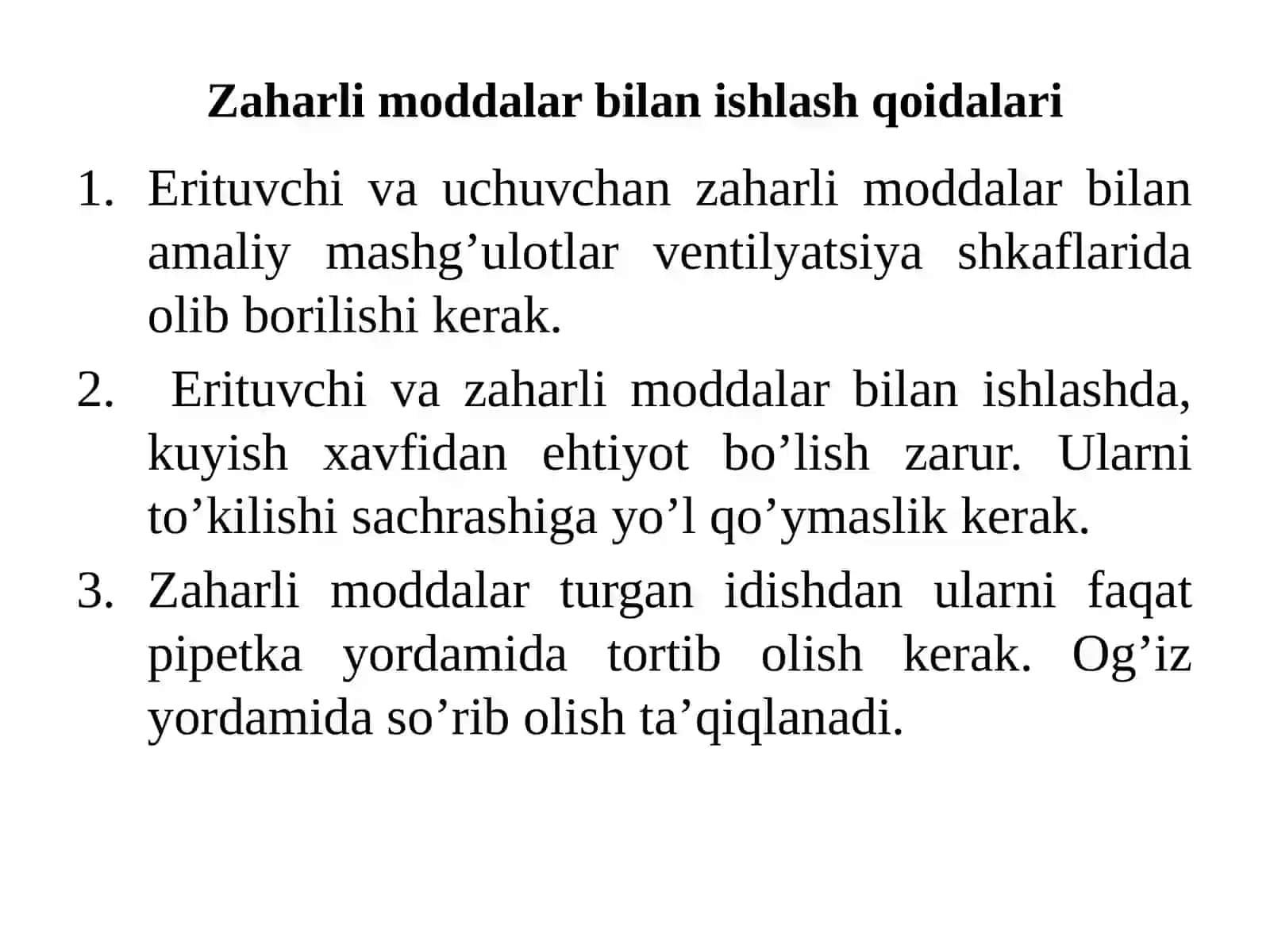 Zaharli moddalar bilan ishlash qoidalari

1. Erituvchi va uchuvchan zaharli moddalar bilan amaliy mashg’ulotlar ventilyatsiya shkaflarida olib borilishi kerak.
2. Erituvchi va zaharli moddalar bilan ishlashda, kuyish xavfidan ehtiyot bo’lish zarur. Ularni to’kilishi sachrashiga yo’l qo’ymaslik kerak.
3. Zaharli moddalar turgan idishdan ularni faqat pipetka yordamida tortib olish kerak. Og’iz yordamida so’rib olish ta’qiqlanadi.